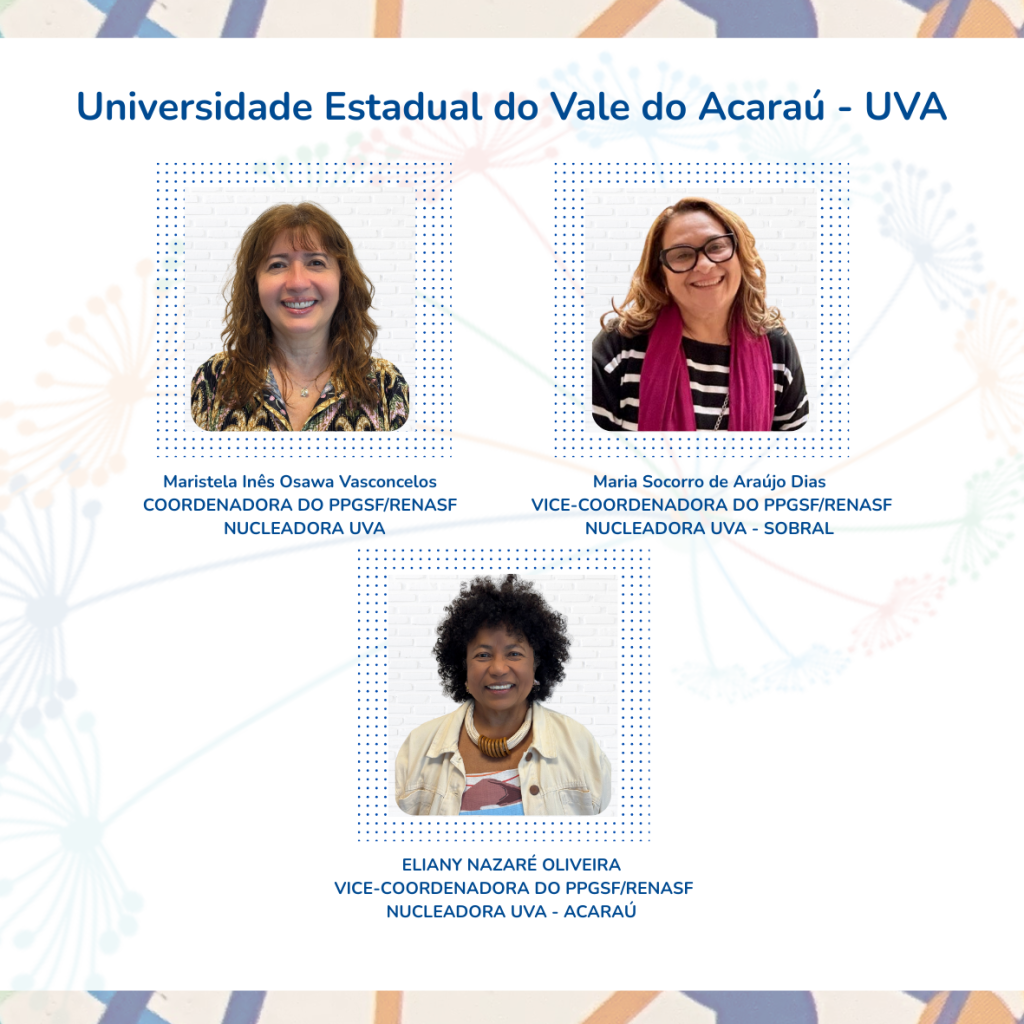 Universidade Estadual do Vale do Acaraú - UVA

Maristela Inês Osawa Vasconcelos
COORDENADORA DO PPGSF/RENASF
NUCLEADORA UVA

Maria Socorro de Araújo Dias
VICE-COORDENADORA DO PPGSF/RENASF
NUCLEADORA UVA - SOBRAL

ELIANY NAZARÉ OLIVEIRA
VICE-COORDENADORA DO PPGSF/RENASF
NUCLEADORA UVA - ACARAÚ